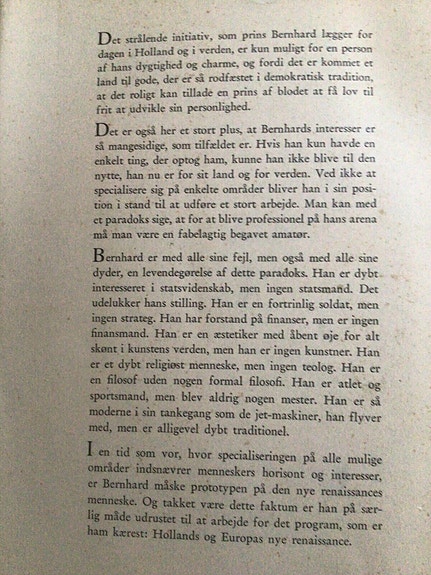 Det strålende initiativ, som prins Bernhard lægger for dagen i Holland og i verden, er kun muligt for en person af hans dygtighed og charme, og fordi det er kommet et land til gode, der er så rodfæstet i demokratisk tradition, at det roligt kan tillade en prins af blodet at få lov til frit at udvikle sin personlighed.

Det er også her et stort plus, at Bernhards interesser er så mangesidige, som tilfældet er. Hvis han kun havde en enkelt ting, der optog ham, kunne han ikke blive til den nytte, han nu er for sit land og for verden. Ved ikke at specialisere sig på enkelte områder bliver han i sin position i stand til at udføre et stort arbejde. Man kan med et paradoks sige, at for at blive professionel på hans arena må man være en fabelagtig begavet amatør.

Bernhard er med alle sine fejl, men også med alle sine dyder, en levendegørelse af dette paradoks. Han er dybt interesseret i statsvidenskab, men ingen statsmand. Det udelukker hans stilling. Han er en fortrinlig soldat, men ingen strateg. Han har forstand på finanser, men er ingen finansmand. Han er en æstetiker med åbent øje for alt skønt i kunstens verden, men han er ingen kunstner. Han er et dybt religiøst menneske, men ingen teolog. Han er en filosof uden nogen formal filosofi. Han er atlet og sportsmand, men blev aldrig nogen mester. Han er så moderne i sin tankegang som de jet-maskiner, han flyver med, men er alligevel dybt traditionel.

I en tid som vor, hvor specialiseringen på alle mulige områder indsnævrer menneskers horisont og interesser, er Bernhard måske prototypen på den nye renaissances menneske. Og takket være dette faktum er han på særlig måde udrustet til at arbejde for det program, som er ham kærest: Hollands og Europas nye renaissance.